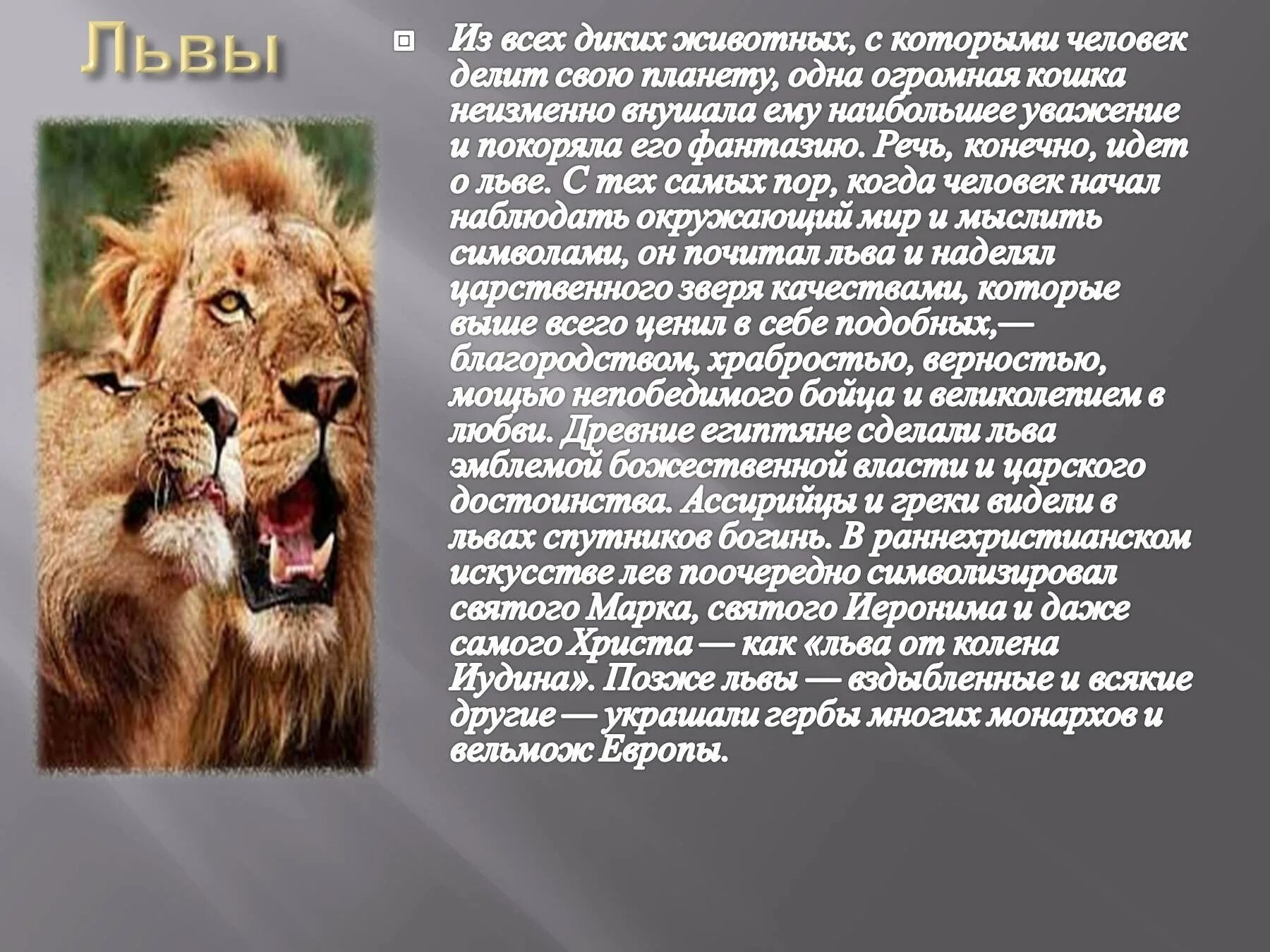 Львы

Из всех диких животных, с которыми человек делит свою планету, одна огромная кошка неизменно внушала ему наибольшее уважение и покоряла его фантазию. Речь, конечно, идет о льве. С тех самых пор, когда человек начал наблюдать окружающий мир и мыслить символами, он почитал льва и наделял царственного зверя качествами, которые выше всего ценил в себе подобных,— благородством, храбростью, верностью, мощью непобедимого бойца и великолепием в любви. Древние египтяне сделали льва эмблемой божественной власти и царского достоинства. Ассирийцы и греки видели в львах спутников богинь. В раннехристианском искусстве лев поочередно символизировал святого Марка, святого Иеронима и даже самого Христа — как «льва от колена Иудина». Позже львы — вздыбленные и всякие другие — украшали гербы многих монархов и вельмож Европы.